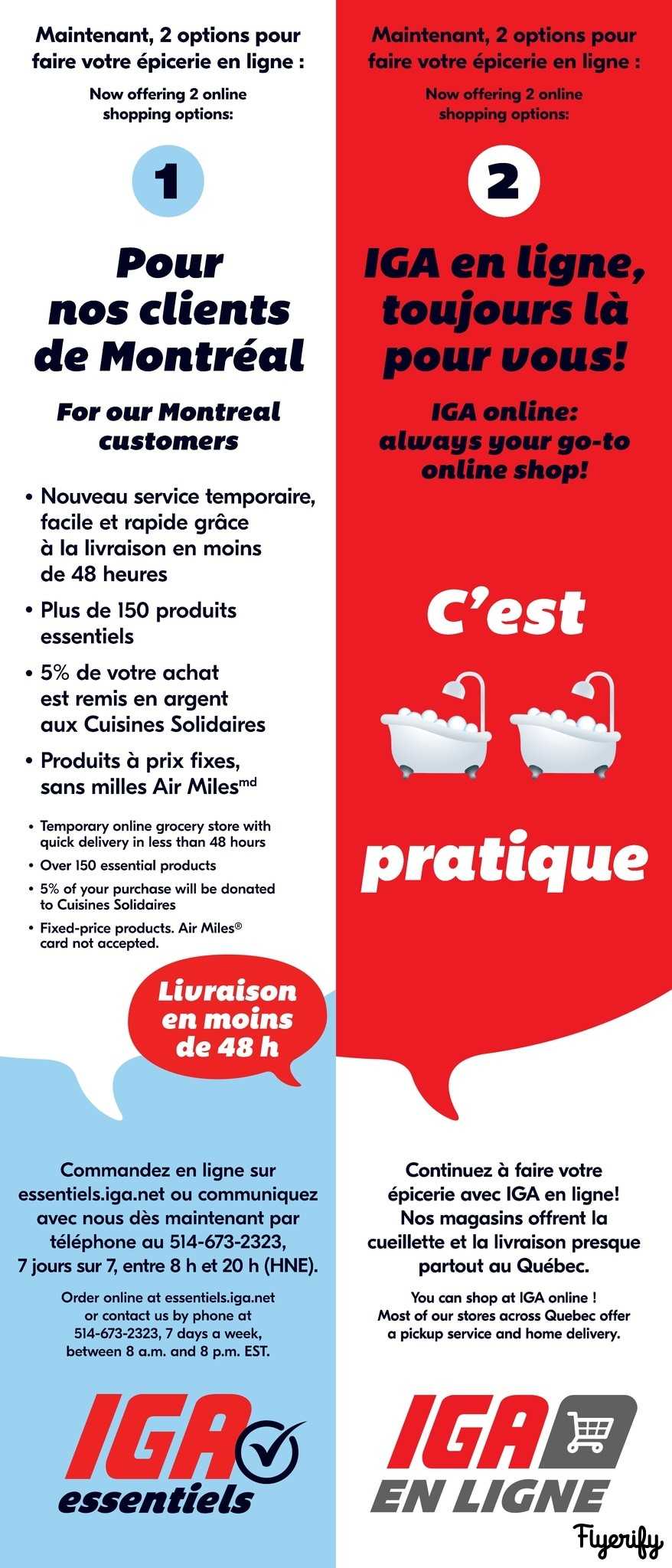 Maintenant, 2 options pour faire votre épicerie en ligne :

Now offering 2 online shopping options:

1

Pour nos clients de Montréal

For our Montreal customers

• Nouveau service temporaire, facile et rapide grâce à la livraison en moins de 48 heures
• Plus de 150 produits essentiels
• 5% de votre achat est remis en argent aux Cuisines Solidaires
• Produits à prix fixes, sans milles Air Miles$^{md}$

• Temporary online grocery store with quick delivery in less than 48 hours
• Over 150 essential products
• 5% of your purchase will be donated to Cuisines Solidaires
• Fixed-price products. Air Miles® card not accepted.

Livraison en moins de 48 h

Commandez en ligne sur essentiels.iga.net ou communiquez avec nous dès maintenant par téléphone au 514-673-2323, 7 jours sur 7, entre 8 h et 20 h (HNE).

Order online at essentiels.iga.net or contact us by phone at 514-673-2323, 7 days a week, between 8 a.m. and 8 p.m. EST.

IGA essentiels

Maintenant, 2 options pour faire votre épicerie en ligne :

Now offering 2 online shopping options:

2

IGA en ligne, toujours là pour vous!

IGA online: always your go-to online shop!

C'est

pratique

Continuez à faire votre épicerie avec IGA en ligne! Nos magasins offrent la cueillette et la livraison presque partout au Québec.

You can shop at IGA online ! Most of our stores across Quebec offer a pickup service and home delivery.

IGA EN LIGNE

Flyerify